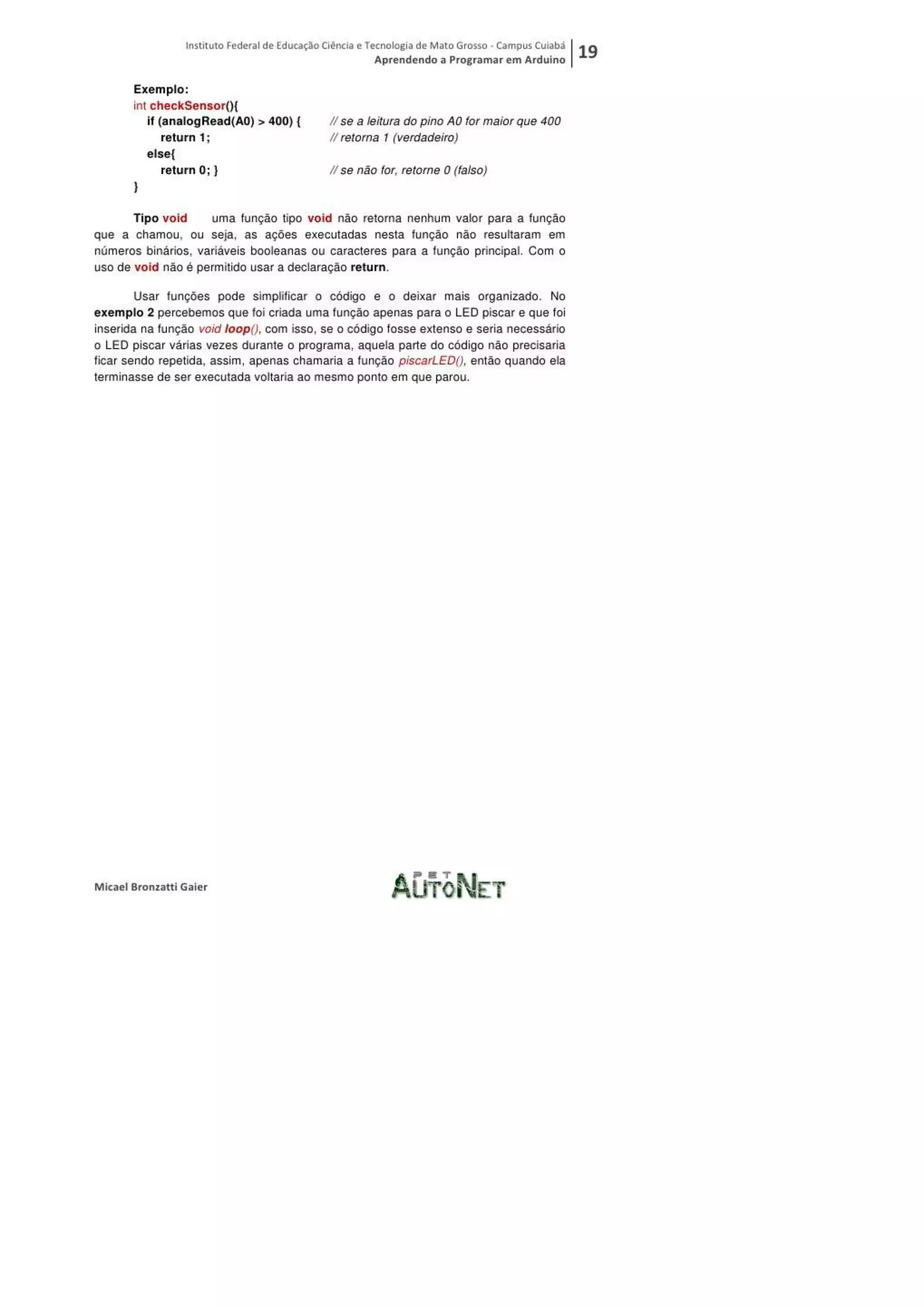 Instituto Federal de Educação Ciência e Tecnologia de Mato Grosso - Campus Cuiabá
Aprendendo a Programar em Arduino 19

Exemplo:
int checkSensor(){
if (analogRead(A0) > 400) { // se a leitura do pino A0 for maior que 400
return 1; // retorna 1 (verdadeiro)
else{
return 0; } // se não for, retorne 0 (falso)
}

Tipo void uma função tipo void não retorna nenhum valor para a função que a chamou, ou seja, as ações executadas nesta função não resultaram em números binários, variáveis booleanas ou caracteres para a função principal. Com o uso de void não é permitido usar a declaração return.

Usar funções pode simplificar o código e o deixar mais organizado. No exemplo 2 percebemos que foi criada uma função apenas para o LED piscar e que foi inserida na função void loop(), com isso, se o código fosse extenso e seria necessário o LED piscar várias vezes durante o programa, aquela parte do código não precisaria ficar sendo repetida, assim, apenas chamaria a função piscarLED(), então quando ela terminasse de ser executada voltaria ao mesmo ponto em que parou.

Micael Bronzatti Gaier

PET AUTONET